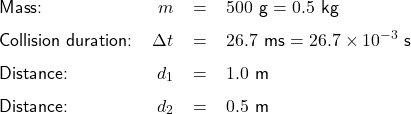 Mass: $m = 500 \text{ g} = 0.5 \text{ kg}$

Collision duration: $\Delta t = 26.7 \text{ ms} = 26.7 \times 10^{-3} \text{ s}$

Distance: $d_1 = 1.0 \text{ m}$

Distance: $d_2 = 0.5 \text{ m}$